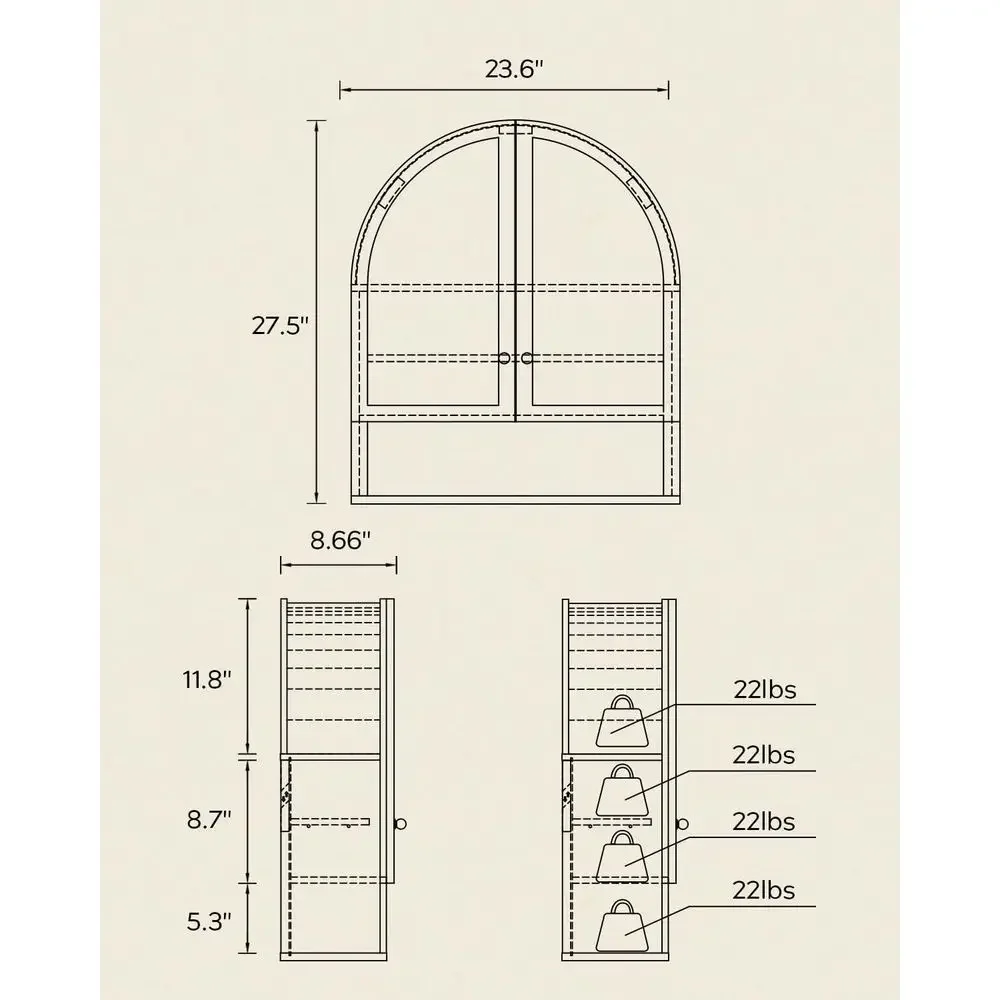 23.6"

27.5"

8.66"

11.8"

8.7"

5.3"

22lbs

22lbs

22lbs

22lbs